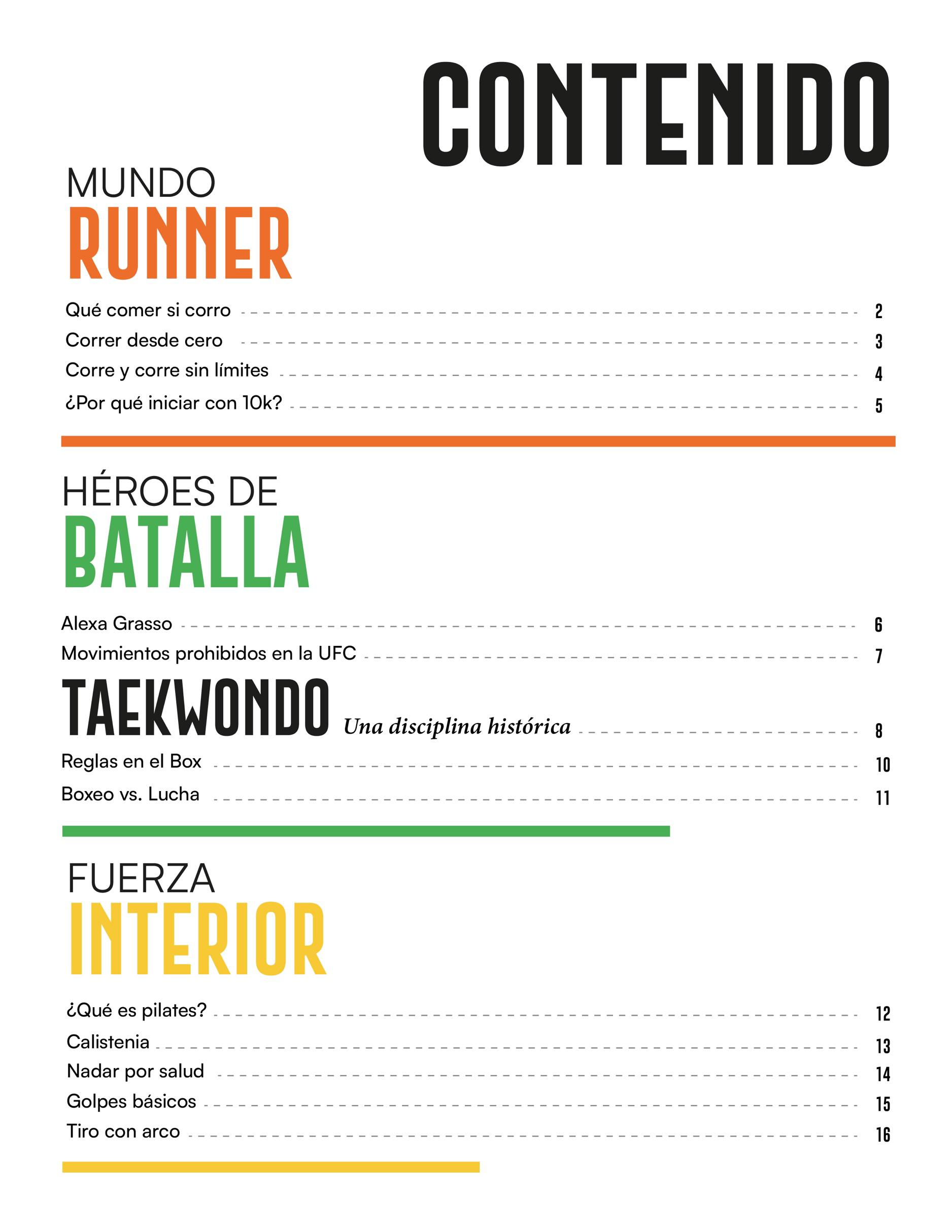 CONTENIDO

MUNDO
RUNNER

Qué comer si corro 2
Correr desde cero 3
Corre y corre sin límites 4
¿Por qué iniciar con 10k? 5

HÉROES DE
BATALLA

Alexa Grasso 6
Movimientos prohibidos en la UFC 7
TAEKWONDO Una disciplina histórica 8
Reglas en el Box 10
Boxeo vs. Lucha 11

FUERZA
INTERIOR

¿Qué es pilates? 12
Calistenia 13
Nadar por salud 14
Golpes básicos 15
Tiro con arco 16